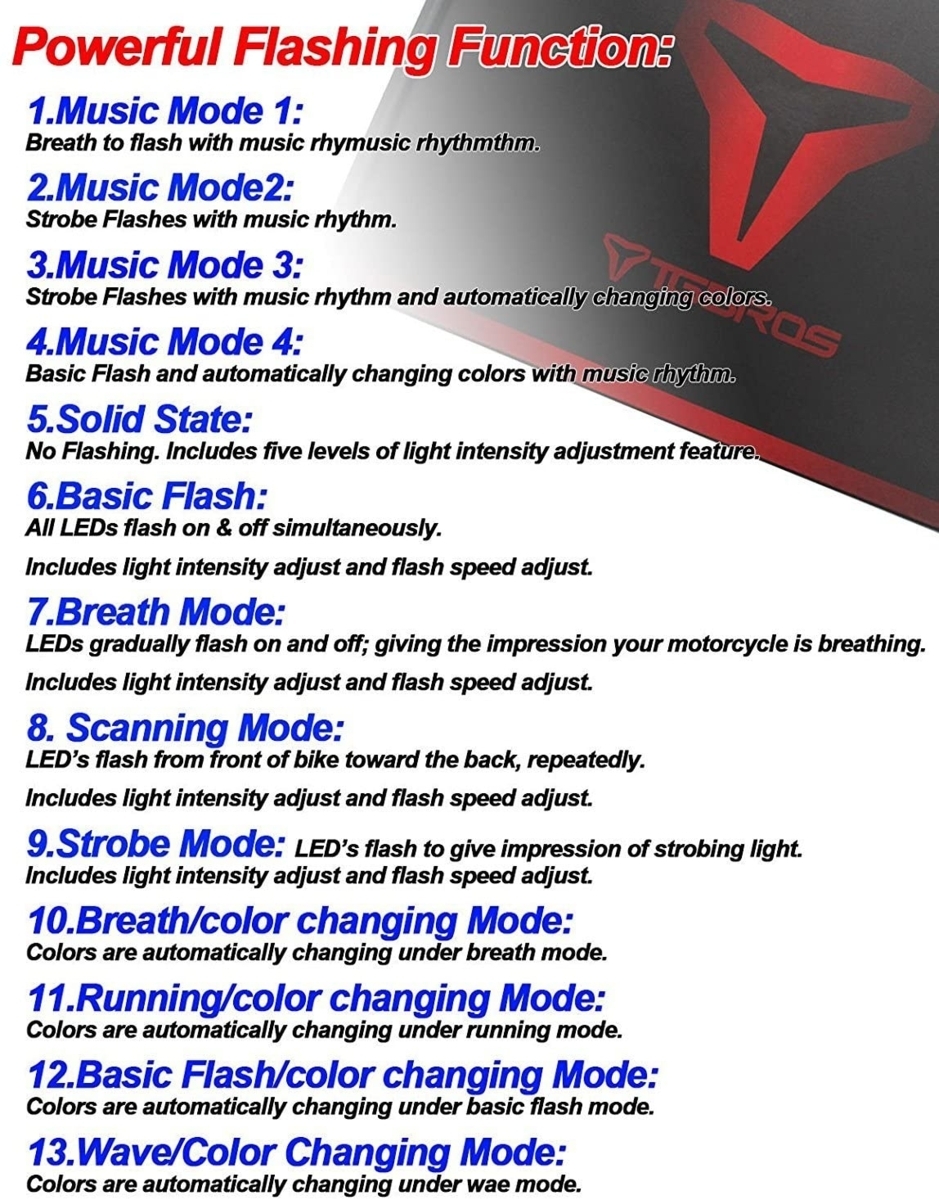 Powerful Flashing Function:

1.Music Mode 1:
Breath to flash with music rhymusic rhythmthm.

2.Music Mode2:
Strobe Flashes with music rhythm.

3.Music Mode 3:
Strobe Flashes with music rhythm and automatically changing colors.

4.Music Mode 4:
Basic Flash and automatically changing colors with music rhythm.

5.Solid State:
No Flashing. Includes five levels of light intensity adjustment feature.

6.Basic Flash:
All LEDs flash on & off simultaneously.

Includes light intensity adjust and flash speed adjust.

7.Breath Mode:
LEDs gradually flash on and off; giving the impression your motorcycle is breathing.

Includes light intensity adjust and flash speed adjust.

8. Scanning Mode:
LED's flash from front of bike toward the back, repeatedly.

Includes light intensity adjust and flash speed adjust.

9.Strobe Mode: LED's flash to give impression of strobing light.
Includes light intensity adjust and flash speed adjust.

10.Breath/color changing Mode:
Colors are automatically changing under breath mode.

11.Running/color changing Mode:
Colors are automatically changing under running mode.

12.Basic Flash/color changing Mode:
Colors are automatically changing under basic flash mode.

13.Wave/Color Changing Mode:
Colors are automatically changing under wae mode.

TEOROS